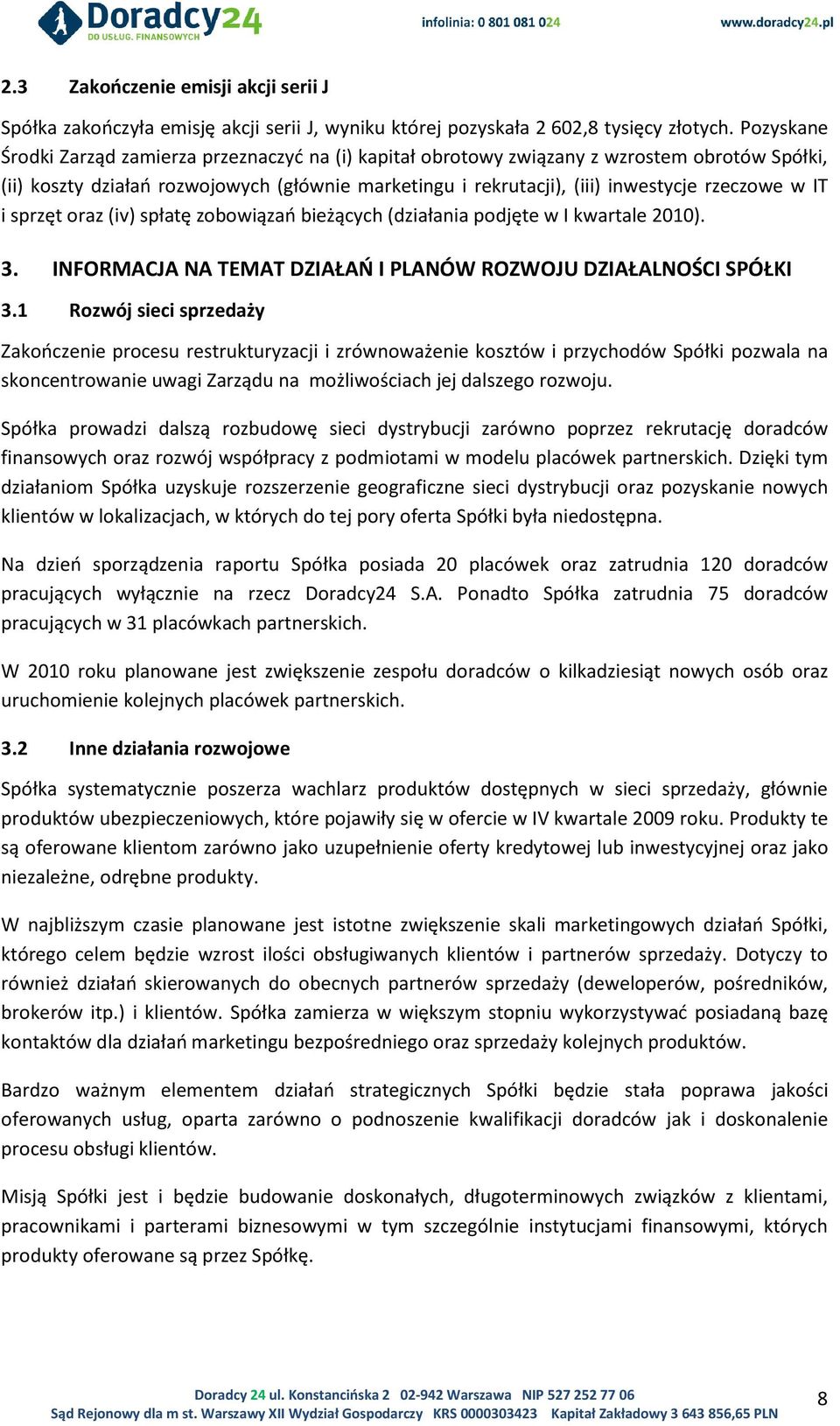 Doradcy24
DO USŁUG. FINANSOWYCH

infolinia: 0 801 081 024

www.doradcy24.pl

2.3 Zakończenie emisji akcji serii J

Spółka zakończyła emisję akcji serii J, wyniku której pozyskała 2 602,8 tysięcy złotych. Pozyskane Środki Zarząd zamierza przeznaczyć na (i) kapitał obrotowy związany z wzrostem obrotów Spółki, (ii) koszty działań rozwojowych (głównie marketingu i rekrutacji), (iii) inwestycje rzeczowe w IT i sprzęt oraz (iv) spłatę zobowiązań bieżących (działania podjęte w I kwartale 2010).

3. INFORMACJA NA TEMAT DZIAŁAŃ I PLANÓW ROZWOJU DZIAŁALNOŚCI SPÓŁKI

3.1 Rozwój sieci sprzedaży

Zakończenie procesu restrukturyzacji i zrównoważenie kosztów i przychodów Spółki pozwala na skoncentrowanie uwagi Zarządu na możliwościach jej dalszego rozwoju.

Spółka prowadzi dalszą rozbudowę sieci dystrybucji zarówno poprzez rekrutację doradców finansowych oraz rozwój współpracy z podmiotami w modelu placówek partnerskich. Dzięki tym działaniom Spółka uzyskuje rozszerzenie geograficzne sieci dystrybucji oraz pozyskanie nowych klientów w lokalizacjach, w których do tej pory oferta Spółki była niedostępna.

Na dzień sporządzenia raportu Spółka posiada 20 placówek oraz zatrudnia 120 doradców pracujących wyłącznie na rzecz Doradcy24 S.A. Ponadto Spółka zatrudnia 75 doradców pracujących w 31 placówkach partnerskich.

W 2010 roku planowane jest zwiększenie zespołu doradców o kilkadziesiąt nowych osób oraz uruchomienie kolejnych placówek partnerskich.

3.2 Inne działania rozwojowe

Spółka systematycznie poszerza wachlarz produktów dostępnych w sieci sprzedaży, głównie produktów ubezpieczeniowych, które pojawiły się w ofercie w IV kwartale 2009 roku. Produkty te są oferowane klientom zarówno jako uzupełnienie oferty kredytowej lub inwestycyjnej oraz jako niezależne, odrębne produkty.

W najbliższym czasie planowane jest istotne zwiększenie skali marketingowych działań Spółki, którego celem będzie wzrost ilości obsługiwanych klientów i partnerów sprzedaży. Dotyczy to również działań skierowanych do obecnych partnerów sprzedaży (deweloperów, pośredników, brokerów itp.) i klientów. Spółka zamierza w większym stopniu wykorzystywać posiadaną bazę kontaktów dla działań marketingu bezpośredniego oraz sprzedaży kolejnych produktów.

Bardzo ważnym elementem działań strategicznych Spółki będzie stała poprawa jakości oferowanych usług, oparta zarówno o podnoszenie kwalifikacji doradców jak i doskonalenie procesu obsługi klientów.

Misją Spółki jest i będzie budowanie doskonałych, długoterminowych związków z klientami, pracownikami i parterami biznesowymi w tym szczególnie instytucjami finansowymi, których produkty oferowane są przez Spółkę.

Doradcy 24 ul. Konstancińska 2 02-942 Warszawa NIP 527 252 77 06
Sąd Rejonowy dla m st. Warszawy XII Wydział Gospodarczy KRS 0000303423 Kapitał Zakładowy 3 643 856,65 PLN

8